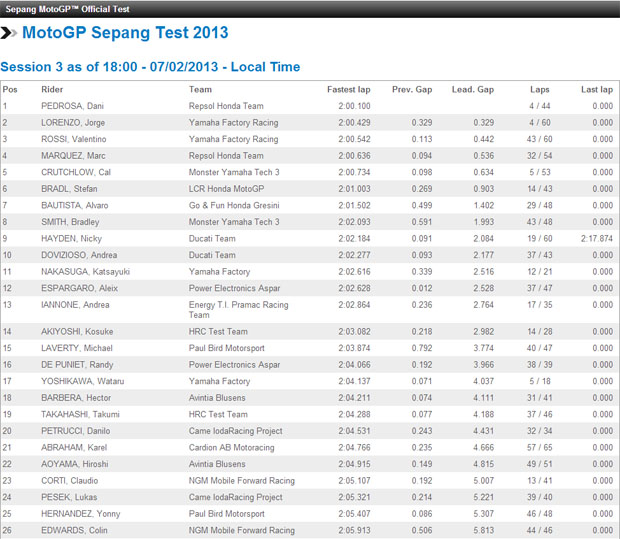 Sepang MotoGP™ Official Test

MotoGP Sepang Test 2013

Session 3 as of 18:00 - 07/02/2013 - Local Time

| Pos | Rider | Team | Fastest lap | Prev. Gap | Lead. Gap | Laps | Last lap |
|---|---|---|---|---|---|---|---|
| 1 | PEDROSA, Dani | Repsol Honda Team | 2:00.100 | | | 4 / 44 | 0.000 |
| 2 | LORENZO, Jorge | Yamaha Factory Racing | 2:00.429 | 0.329 | 0.329 | 4 / 60 | 0.000 |
| 3 | ROSSI, Valentino | Yamaha Factory Racing | 2:00.542 | 0.113 | 0.442 | 43 / 60 | 0.000 |
| 4 | MARQUEZ, Marc | Repsol Honda Team | 2:00.636 | 0.094 | 0.536 | 32 / 54 | 0.000 |
| 5 | CRUTCHLOW, Cal | Monster Yamaha Tech 3 | 2:00.734 | 0.098 | 0.634 | 5 / 53 | 0.000 |
| 6 | BRADL, Stefan | LCR Honda MotoGP | 2:01.003 | 0.269 | 0.903 | 14 / 43 | 0.000 |
| 7 | BAUTISTA, Alvaro | Go & Fun Honda Gresini | 2:01.502 | 0.499 | 1.402 | 29 / 48 | 0.000 |
| 8 | SMITH, Bradley | Monster Yamaha Tech 3 | 2:02.093 | 0.591 | 1.993 | 43 / 48 | 0.000 |
| 9 | HAYDEN, Nicky | Ducati Team | 2:02.184 | 0.091 | 2.084 | 19 / 60 | 2:17.874 |
| 10 | DOVIZIOSO, Andrea | Ducati Team | 2:02.277 | 0.093 | 2.177 | 37 / 43 | 0.000 |
| 11 | NAKASUGA, Katsayuki | Yamaha Factory | 2:02.616 | 0.339 | 2.516 | 12 / 21 | 0.000 |
| 12 | ESPARGARO, Aleix | Power Electronics Aspar | 2:02.628 | 0.012 | 2.528 | 37 / 47 | 0.000 |
| 13 | IANNONE, Andrea | Energy T.I. Pramac Racing Team | 2:02.864 | 0.236 | 2.764 | 17 / 35 | 0.000 |
| 14 | AKIYOSHI, Kosuke | HRC Test Team | 2:03.082 | 0.218 | 2.982 | 14 / 28 | 0.000 |
| 15 | LAVERTY, Michael | Paul Bird Motorsport | 2:03.874 | 0.792 | 3.774 | 40 / 47 | 0.000 |
| 16 | DE PUNIET, Randy | Power Electronics Aspar | 2:04.066 | 0.192 | 3.966 | 38 / 39 | 0.000 |
| 17 | YOSHIKAWA, Wataru | Yamaha Factory | 2:04.137 | 0.071 | 4.037 | 5 / 18 | 0.000 |
| 18 | BARBERA, Hector | Avintia Blusens | 2:04.211 | 0.074 | 4.111 | 31 / 41 | 0.000 |
| 19 | TAKAHASHI, Takumi | HRC Test Team | 2:04.288 | 0.077 | 4.188 | 37 / 46 | 0.000 |
| 20 | PETRUCCI, Danilo | Came IodaRacing Project | 2:04.531 | 0.243 | 4.431 | 32 / 34 | 0.000 |
| 21 | ABRAHAM, Karel | Cardion AB Motoracing | 2:04.766 | 0.235 | 4.666 | 57 / 65 | 0.000 |
| 22 | AOYAMA, Hiroshi | Avintia Blusens | 2:04.915 | 0.149 | 4.815 | 49 / 51 | 0.000 |
| 23 | CORTI, Claudio | NGM Mobile Forward Racing | 2:05.107 | 0.192 | 5.007 | 13 / 41 | 0.000 |
| 24 | PESEK, Lukas | Came IodaRacing Project | 2:05.321 | 0.214 | 5.221 | 39 / 40 | 0.000 |
| 25 | HERNANDEZ, Yonny | Paul Bird Motorsport | 2:05.407 | 0.086 | 5.307 | 46 / 48 | 0.000 |
| 26 | EDWARDS, Colin | NGM Mobile Forward Racing | 2:05.913 | 0.506 | 5.813 | 44 / 46 | 0.000 |